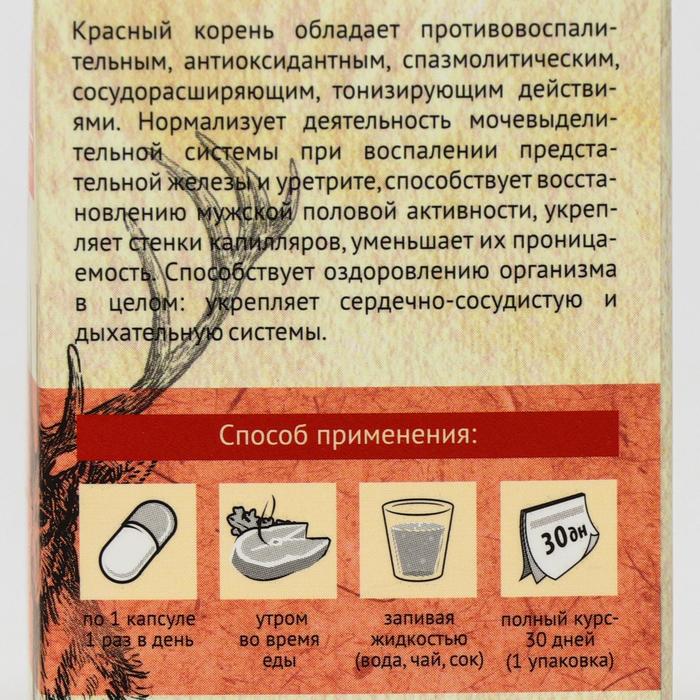 Красный корень обладает противовоспалительным, антиоксидантным, спазмолитическим, сосудорасширяющим, тонизирующим действиями. Нормализует деятельность мочевыделительной системы при воспалении предстательной железы и уретрите, способствует восстановлению мужской половой активности, укрепляет стенки капилляров, уменьшает их проницаемость. Способствует оздоровлению организма в целом: укрепляет сердечно-сосудистую и дыхательную системы.

Способ применения:

30дн

по 1 капсуле
1 раз в день

утром
во время
еды

запивая
жидкостью
(вода, чай, сок)

полный курс-
30 дней
(1 упаковка)